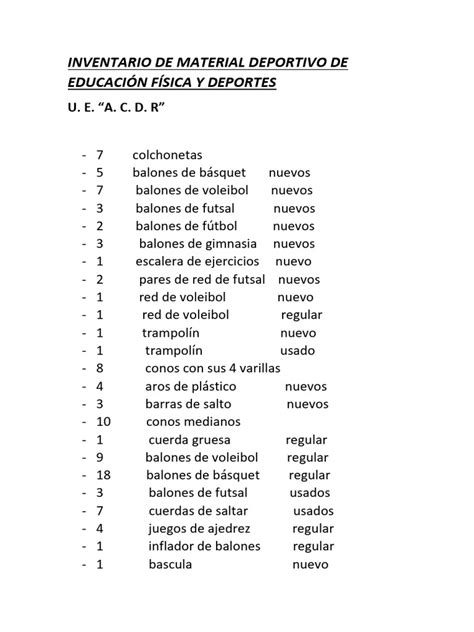 INVENTARIO DE MATERIAL DEPORTIVO DE EDUCACIÓN FÍSICA Y DEPORTES

U. E. "A. C. D. R"

- 7 colchonetas
- 5 balones de básquet nuevos
- 7 balones de voleibol nuevos
- 3 balones de futsal nuevos
- 2 balones de fútbol nuevos
- 3 balones de gimnasia nuevos
- 1 escalera de ejercicios nuevo
- 2 pares de red de futsal nuevos
- 1 red de voleibol nuevo
- 1 red de voleibol regular
- 1 trampolín nuevo
- 1 trampolín usado
- 8 conos con sus 4 varillas
- 4 aros de plástico nuevos
- 3 barras de salto nuevos
- 10 conos medianos
- 1 cuerda gruesa regular
- 9 balones de voleibol regular
- 18 balones de básquet regular
- 3 balones de futsal usados
- 7 cuerdas de saltar usados
- 4 juegos de ajedrez regular
- 1 inflador de balones regular
- 1 bascula nuevo